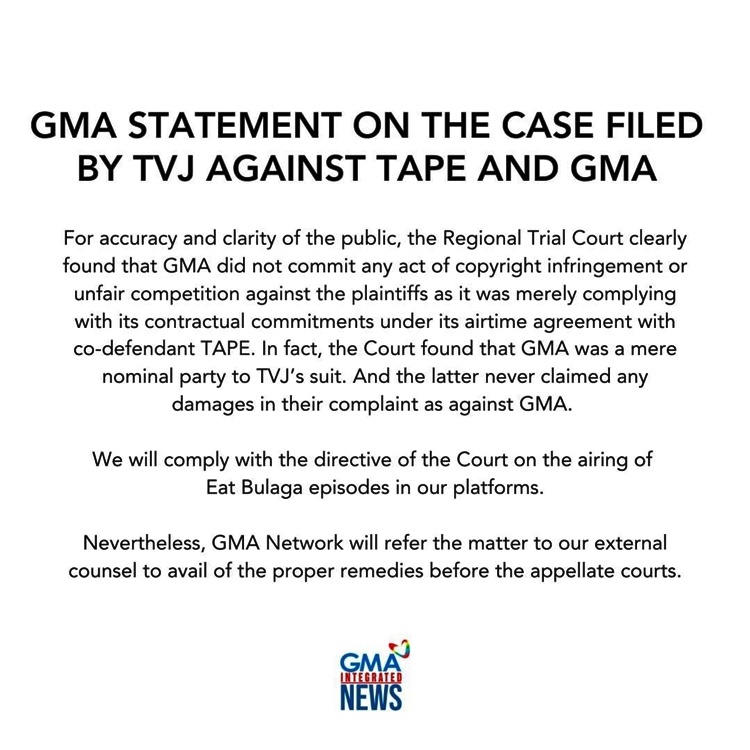 GMA STATEMENT ON THE CASE FILED BY TVJ AGAINST TAPE AND GMA

For accuracy and clarity of the public, the Regional Trial Court clearly found that GMA did not commit any act of copyright infringement or unfair competition against the plaintiffs as it was merely complying with its contractual commitments under its airtime agreement with co-defendant TAPE. In fact, the Court found that GMA was a mere nominal party to TVJ's suit. And the latter never claimed any damages in their complaint as against GMA.

We will comply with the directive of the Court on the airing of Eat Bulaga episodes in our platforms.

Nevertheless, GMA Network will refer the matter to our external counsel to avail of the proper remedies before the appellate courts.

GMA INTEGRATED NEWS